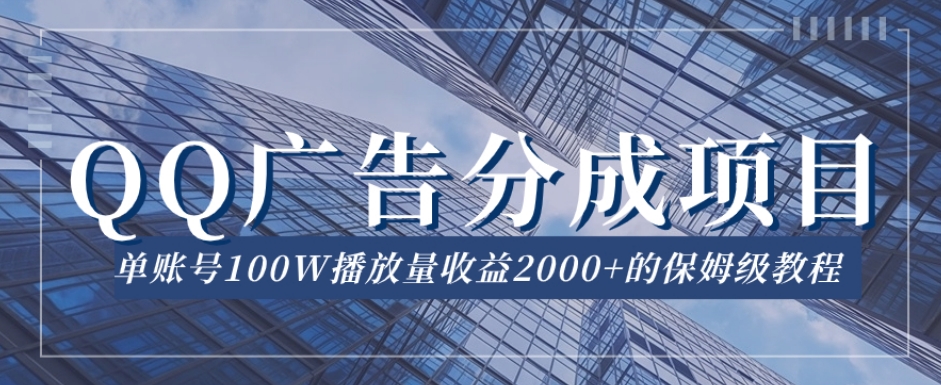 QQ广告分成项目

单账号100W播放量收益2000+的保姆级教程